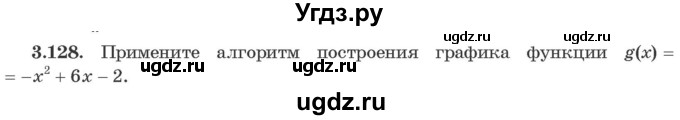 Угдз.ру

ugdz.ru ugdz.ru

3.128. Примените алгоритм построения графика функции $g(x) = -x^2 + 6x - 2$.

ugdz.ru ugdz.ru

ugdz.ru